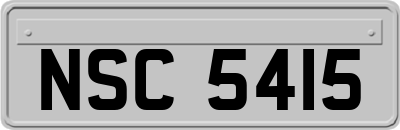 NSC 5415